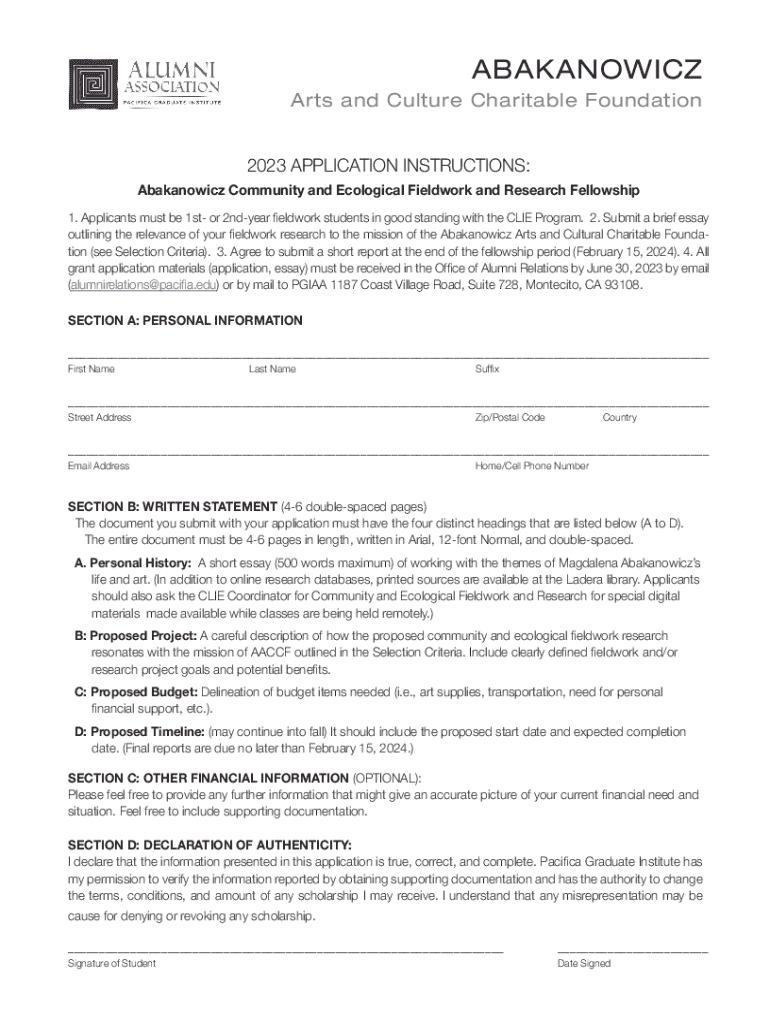 ALUMNI ASSOCIATION
PACIFICA GRADUATE INSTITUTE

ABAKANOWICZ
Arts and Culture Charitable Foundation

2023 APPLICATION INSTRUCTIONS:
Abakanowicz Community and Ecological Fieldwork and Research Fellowship

1. Applicants must be 1st- or 2nd-year fieldwork students in good standing with the CLIE Program. 2. Submit a brief essay outlining the relevance of your fieldwork research to the mission of the Abakanowicz Arts and Cultural Charitable Foundation (see Selection Criteria). 3. Agree to submit a short report at the end of the fellowship period (February 15, 2024). 4. All grant application materials (application, essay) must be received in the Office of Alumni Relations by June 30, 2023 by email (alumnirelations@pacifia.edu) or by mail to PGIAA 1187 Coast Village Road, Suite 728, Montecito, CA 93108.

SECTION A: PERSONAL INFORMATION

First Name Last Name Suffix

Street Address Zip/Postal Code Country

Email Address Home/Cell Phone Number

SECTION B: WRITTEN STATEMENT (4-6 double-spaced pages)
The document you submit with your application must have the four distinct headings that are listed below (A to D). The entire document must be 4-6 pages in length, written in Arial, 12-font Normal, and double-spaced.

A. Personal History: A short essay (500 words maximum) of working with the themes of Magdalena Abakanowicz's life and art. (In addition to online research databases, printed sources are available at the Ladera library. Applicants should also ask the CLIE Coordinator for Community and Ecological Fieldwork and Research for special digital materials made available while classes are being held remotely.)

B: Proposed Project: A careful description of how the proposed community and ecological fieldwork research resonates with the mission of AACCF outlined in the Selection Criteria. Include clearly defined fieldwork and/or research project goals and potential benefits.

C: Proposed Budget: Delineation of budget items needed (i.e., art supplies, transportation, need for personal financial support, etc.).

D: Proposed Timeline: (may continue into fall) It should include the proposed start date and expected completion date. (Final reports are due no later than February 15, 2024.)

SECTION C: OTHER FINANCIAL INFORMATION (OPTIONAL):
Please feel free to provide any further information that might give an accurate picture of your current financial need and situation. Feel free to include supporting documentation.

SECTION D: DECLARATION OF AUTHENTICITY:
I declare that the information presented in this application is true, correct, and complete. Pacifica Graduate Institute has my permission to verify the information reported by obtaining supporting documentation and has the authority to change the terms, conditions, and amount of any scholarship I may receive. I understand that any misrepresentation may be cause for denying or revoking any scholarship.

Signature of Student Date Signed